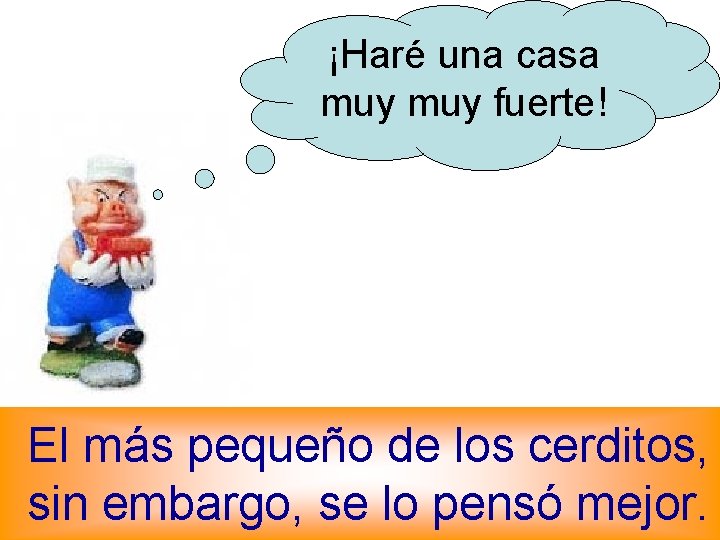 ¡Haré una casa muy muy fuerte!

El más pequeño de los cerditos, sin embargo, se lo pensó mejor.